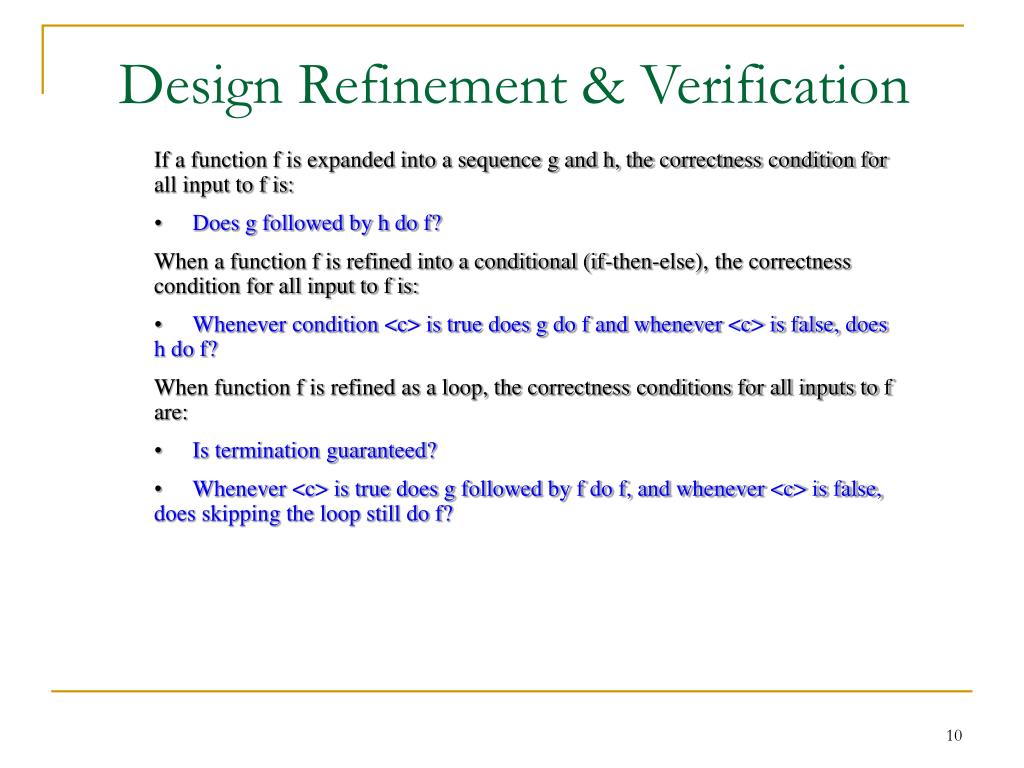 Design Refinement & Verification

If a function f is expanded into a sequence g and h, the correctness condition for all input to f is:

• Does g followed by h do f?

When a function f is refined into a conditional (if-then-else), the correctness condition for all input to f is:

• Whenever condition <c> is true does g do f and whenever <c> is false, does h do f?

When function f is refined as a loop, the correctness conditions for all inputs to f are:

• Is termination guaranteed?

• Whenever <c> is true does g followed by f do f, and whenever <c> is false, does skipping the loop still do f?

10